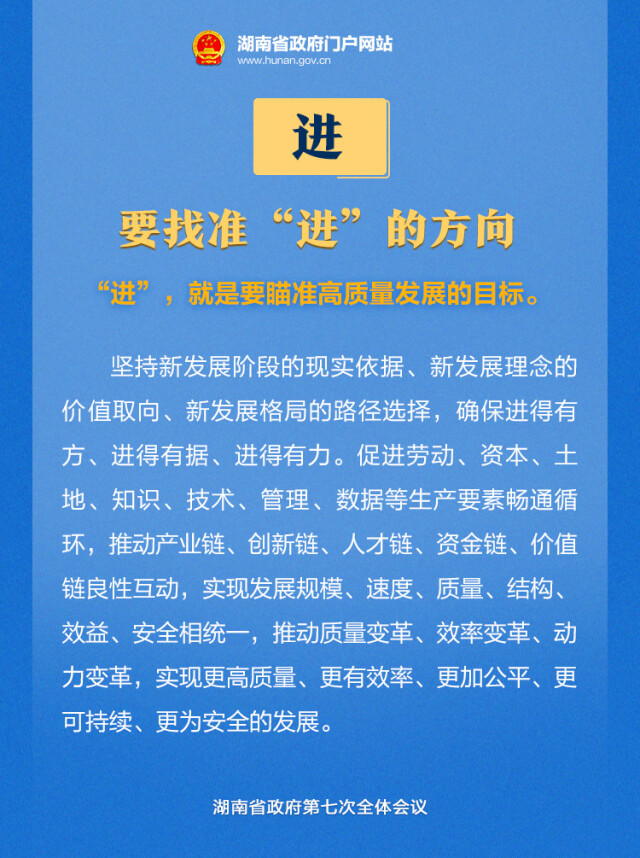 湖南省政府门户网站
www.hunan.gov.cn

进

要找准“进”的方向

“进”，就是要瞄准高质量发展的目标。

坚持新发展阶段的现实依据、新发展理念的价值取向、新发展格局的路径选择，确保进得有方、进得有据、进得有力。促进劳动、资本、土地、知识、技术、管理、数据等生产要素畅通循环，推动产业链、创新链、人才链、资金链、价值链良性互动，实现发展规模、速度、质量、结构、效益、安全相统一，推动质量变革、效率变革、动力变革，实现更高质量、更有效率、更加公平、更可持续、更为安全的发展。

湖南省政府第七次全体会议